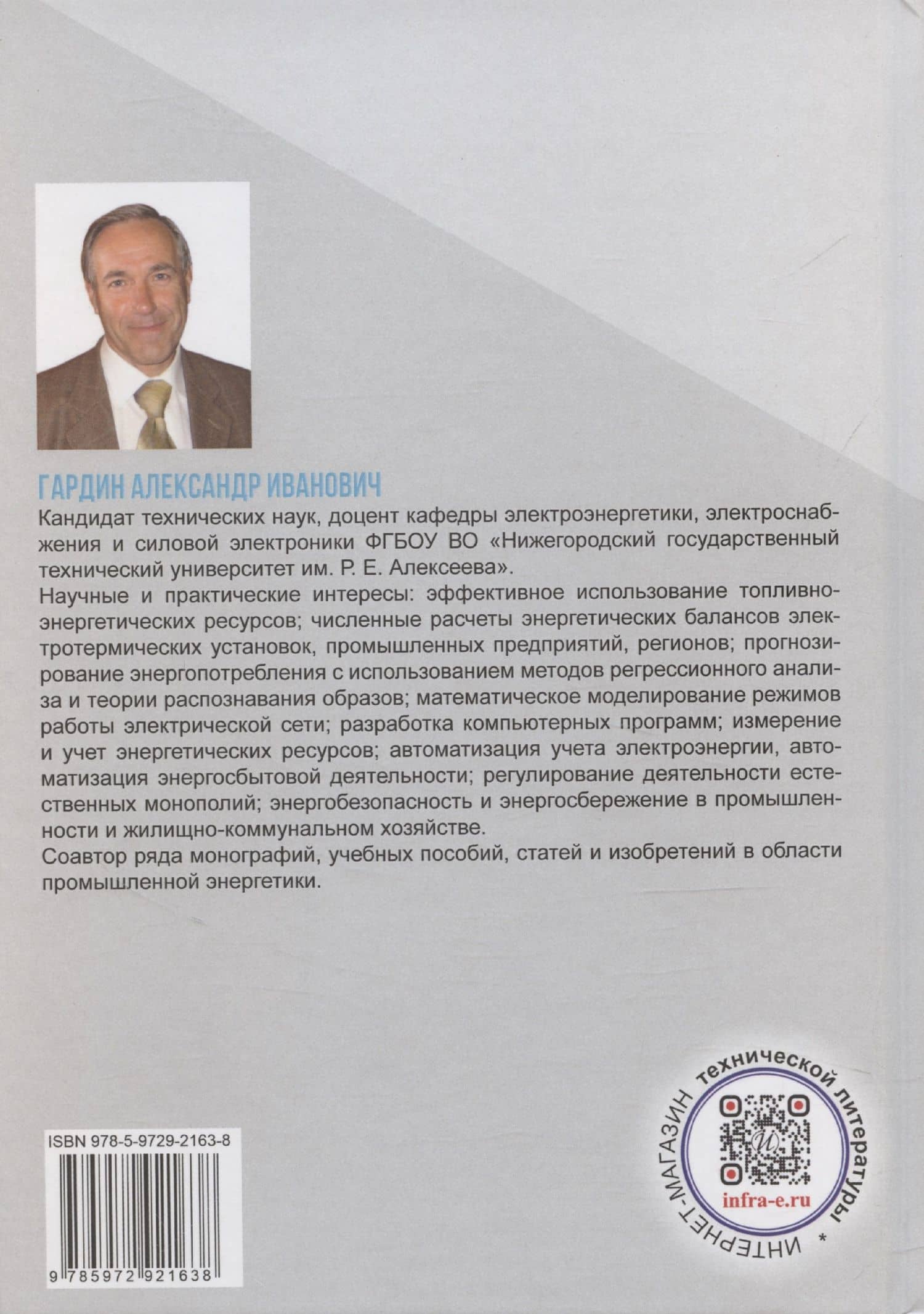 ГАРДИН АЛЕКСАНДР ИВАНОВИЧ

Кандидат технических наук, доцент кафедры электроэнергетики, электроснабжения и силовой электроники ФГБОУ ВО «Нижегородский государственный технический университет им. Р. Е. Алексеева».

Научные и практические интересы: эффективное использование топливно-энергетических ресурсов; численные расчеты энергетических балансов электротермических установок, промышленных предприятий, регионов; прогнозирование энергопотребления с использованием методов регрессионного анализа и теории распознавания образов; математическое моделирование режимов работы электрической сети; разработка компьютерных программ; измерение и учет энергетических ресурсов; автоматизация учета электроэнергии, автоматизация энергосбытовой деятельности; регулирование деятельности естественных монополий; энергобезопасность и энергосбережение в промышленности и жилищно-коммунальном хозяйстве.

Соавтор ряда монографий, учебных пособий, статей и изобретений в области промышленной энергетики.

ISBN 978-5-9729-2163-8

9 785972 921638

ИНТЕРНЕТ-МАГАЗИН технической литературы *

infra-e.ru